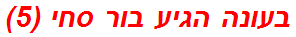 בעונה הגיע בור סחי (5)